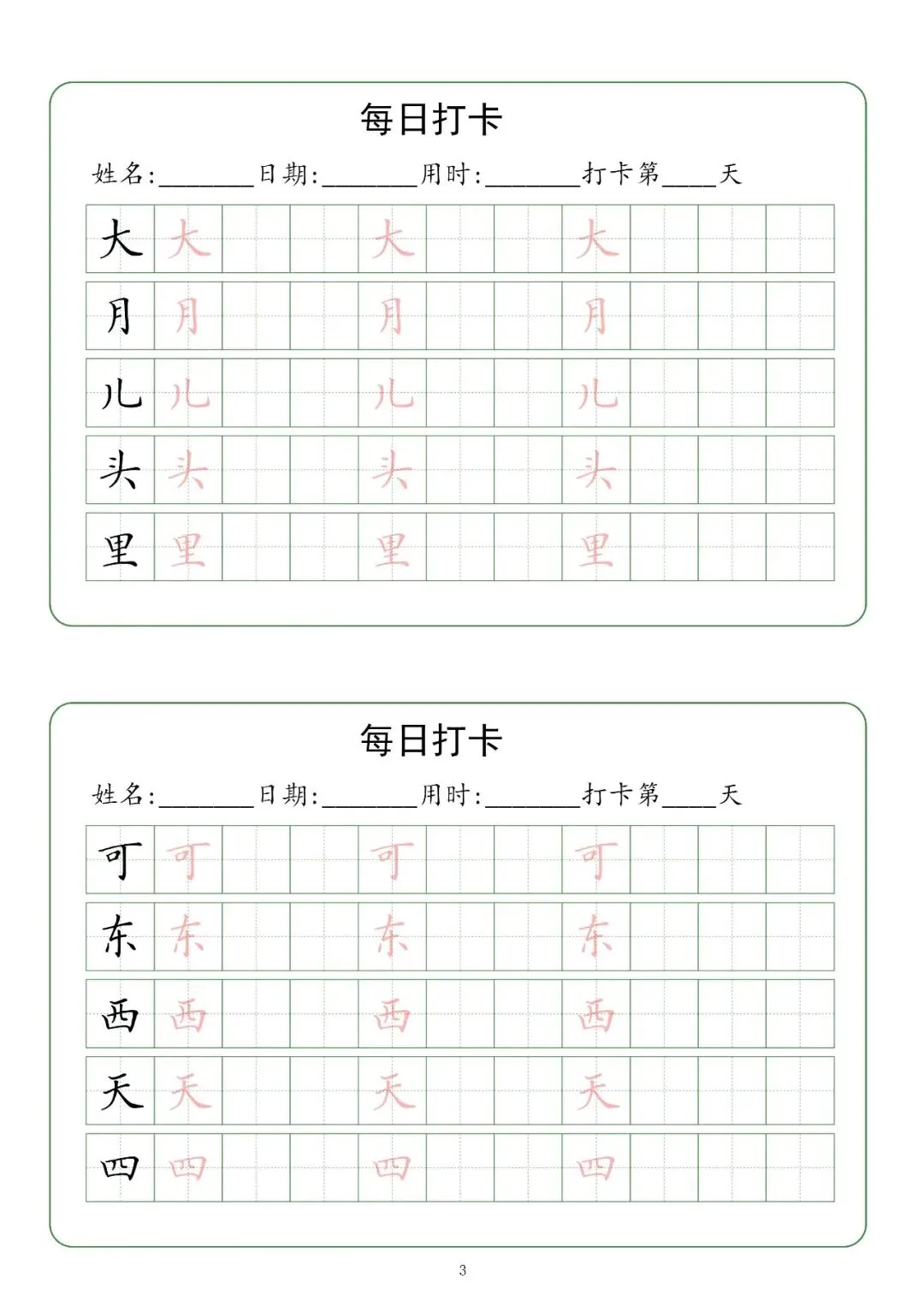 每日打卡

姓名:________日期:________用时:________打卡第____天

| 大 | 大 | | | 大 | | | 大 | | | |
|---|---|---|---|---|---|---|---|---|---|---|
| 月 | 月 | | | 月 | | | 月 | | | |
| 儿 | 儿 | | | 儿 | | | 儿 | | | |
| 头 | 头 | | | 头 | | | 头 | | | |
| 里 | 里 | | | 里 | | | 里 | | | |

每日打卡

姓名:________日期:________用时:________打卡第____天

| 可 | 可 | | | 可 | | | 可 | | | |
|---|---|---|---|---|---|---|---|---|---|---|
| 东 | 东 | | | 东 | | | 东 | | | |
| 西 | 西 | | | 西 | | | 西 | | | |
| 天 | 天 | | | 天 | | | 天 | | | |
| 四 | 四 | | | 四 | | | 四 | | | |

3